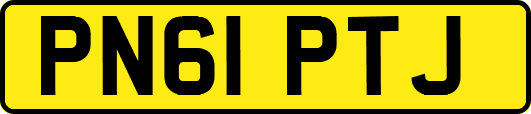 PN61 PTJ